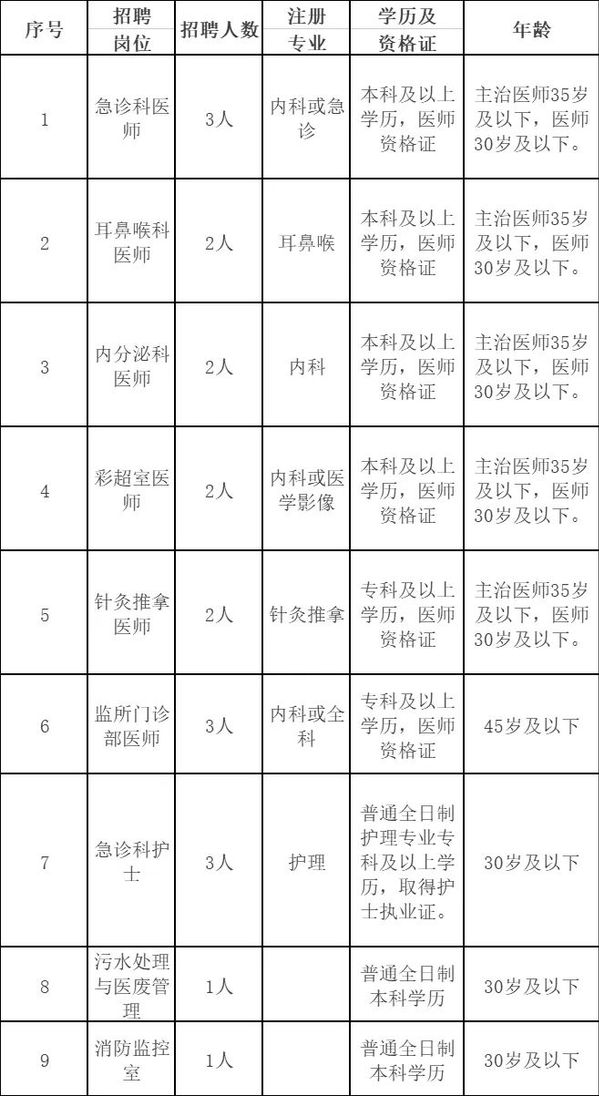 | 序号 | 招聘岗位 | 招聘人数 | 注册专业 | 学历及资格证 | 年龄 |
|---|---|---|---|---|---|
| 1 | 急诊科医师 | 3人 | 内科或急诊 | 本科及以上学历，医师资格证 | 主治医师35岁及以下，医师30岁及以下。 |
| 2 | 耳鼻喉科医师 | 2人 | 耳鼻喉 | 本科及以上学历，医师资格证 | 主治医师35岁及以下，医师30岁及以下。 |
| 3 | 内分泌科医师 | 2人 | 内科 | 本科及以上学历，医师资格证 | 主治医师35岁及以下，医师30岁及以下。 |
| 4 | 彩超室医师 | 2人 | 内科或医学影像 | 本科及以上学历，医师资格证 | 主治医师35岁及以下，医师30岁及以下。 |
| 5 | 针灸推拿医师 | 2人 | 针灸推拿 | 专科及以上学历，医师资格证 | 主治医师35岁及以下，医师30岁及以下。 |
| 6 | 监所门诊部医师 | 3人 | 内科或全科 | 专科及以上学历，医师资格证 | 45岁及以下 |
| 7 | 急诊科护士 | 3人 | 护理 | 普通全日制护理专业专科及以上学历，取得护士执业证。 | 30岁及以下 |
| 8 | 污水处理与医废管理 | 1人 | | 普通全日制本科学历 | 30岁及以下 |
| 9 | 消防监控室 | 1人 | | 普通全日制本科学历 | 30岁及以下 |